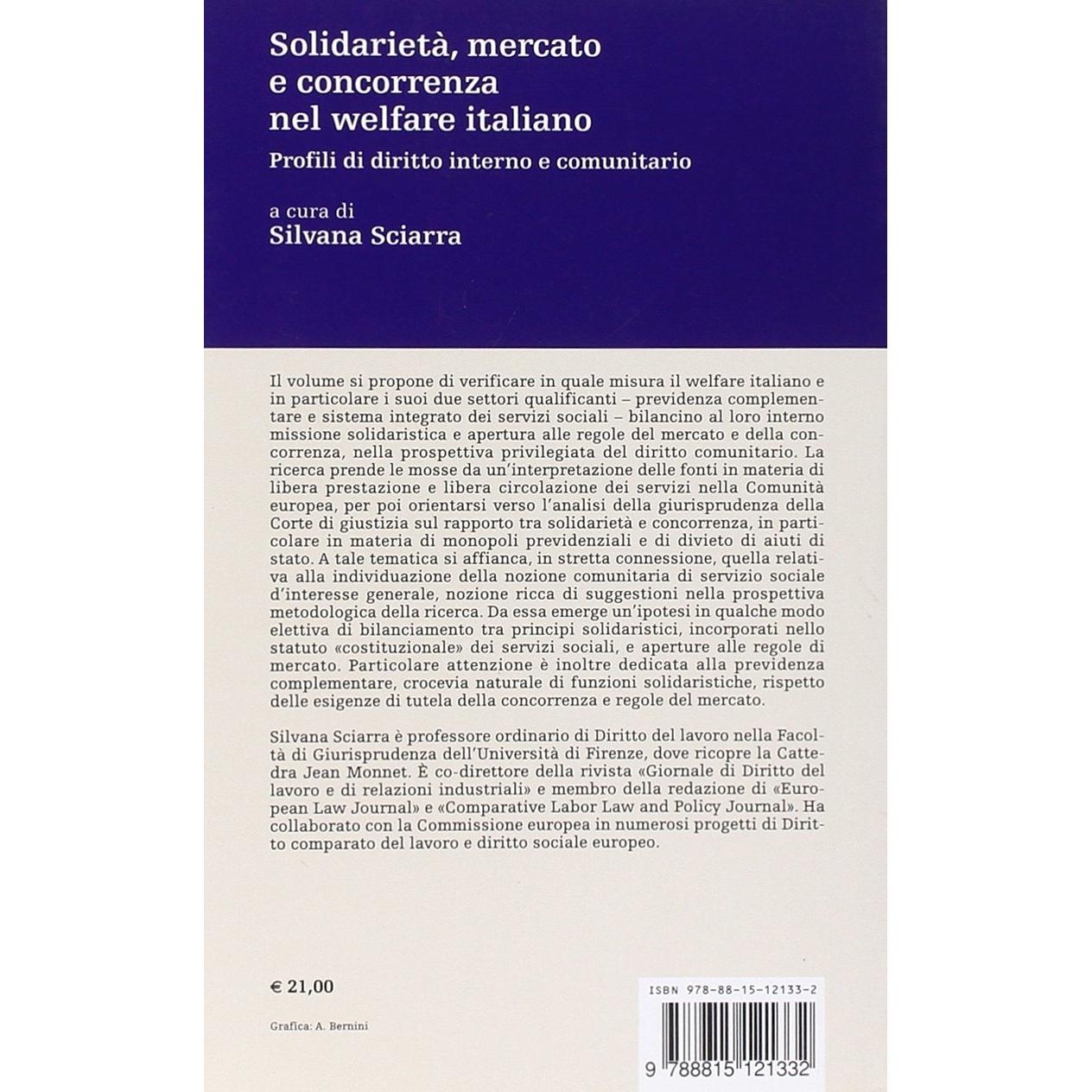 Solidarietà, mercato e concorrenza nel welfare italiano

Profili di diritto interno e comunitario

a cura di
Silvana Sciarra

Il volume si propone di verificare in quale misura il welfare italiano e in particolare i suoi due settori qualificanti – previdenza complementare e sistema integrato dei servizi sociali – bilancino al loro interno missione solidaristica e apertura alle regole del mercato e della concorrenza, nella prospettiva privilegiata del diritto comunitario. La ricerca prende le mosse da un'interpretazione delle fonti in materia di libera prestazione e libera circolazione dei servizi nella Comunità europea, per poi orientarsi verso l'analisi della giurisprudenza della Corte di giustizia sul rapporto tra solidarietà e concorrenza, in particolare in materia di monopoli previdenziali e di divieto di aiuti di stato. A tale tematica si affianca, in stretta connessione, quella relativa alla individuazione della nozione comunitaria di servizio sociale d'interesse generale, nozione ricca di suggestioni nella prospettiva metodologica della ricerca. Da essa emerge un'ipotesi in qualche modo elettiva di bilanciamento tra principi solidaristici, incorporati nello statuto «costituzionale» dei servizi sociali, e aperture alle regole di mercato. Particolare attenzione è inoltre dedicata alla previdenza complementare, crocevia naturale di funzioni solidaristiche, rispetto delle esigenze di tutela della concorrenza e regole del mercato.

Silvana Sciarra è professore ordinario di Diritto del lavoro nella Facoltà di Giurisprudenza dell'Università di Firenze, dove ricopre la Cattedra Jean Monnet. È co-direttore della rivista «Giornale di Diritto del lavoro e di relazioni industriali» e membro della redazione di «European Law Journal» e «Comparative Labor Law and Policy Journal». Ha collaborato con la Commissione europea in numerosi progetti di Diritto comparato del lavoro e diritto sociale europeo.

€ 21,00

Grafica: A. Bernini

ISBN 978-88-15-12133-2

9 788815 121332